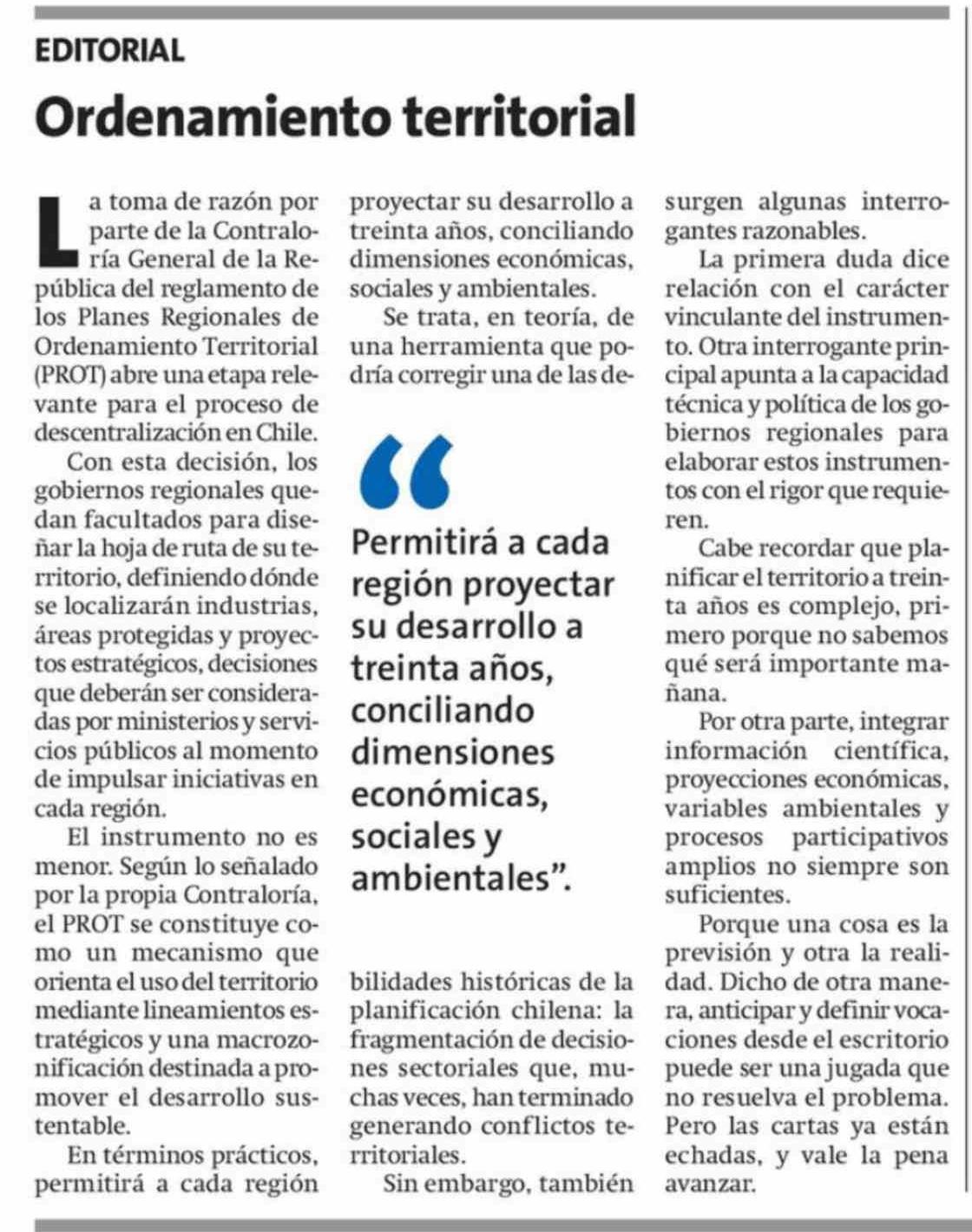 EDITORIAL

Ordenamiento territorial

La toma de razón por parte de la Contraloría General de la República del reglamento de los Planes Regionales de Ordenamiento Territorial (PROT) abre una etapa relevante para el proceso de descentralización en Chile.

Con esta decisión, los gobiernos regionales quedan facultados para diseñar la hoja de ruta de su territorio, definiendo dónde se localizarán industrias, áreas protegidas y proyectos estratégicos, decisiones que deberán ser consideradas por ministerios y servicios públicos al momento de impulsar iniciativas en cada región.

El instrumento no es menor. Según lo señalado por la propia Contraloría, el PROT se constituye como un mecanismo que orienta el uso del territorio mediante lineamientos estratégicos y una macrozonificación destinada a promover el desarrollo sustentable.

En términos prácticos, permitirá a cada región proyectar su desarrollo a treinta años, conciliando dimensiones económicas, sociales y ambientales.

Se trata, en teoría, de una herramienta que podría corregir una de las debilidades históricas de la planificación chilena: la fragmentación de decisiones sectoriales que, muchas veces, han terminado generando conflictos territoriales.

Sin embargo, también surgen algunas interrogantes razonables.

La primera duda dice relación con el carácter vinculante del instrumento. Otra interrogante principal apunta a la capacidad técnica y política de los gobiernos regionales para elaborar estos instrumentos con el rigor que requieren.

Cabe recordar que planificar el territorio a treinta años es complejo, primero porque no sabemos qué será importante mañana.

Por otra parte, integrar información científica, proyecciones económicas, variables ambientales y procesos participativos amplios no siempre son suficientes.

Porque una cosa es la previsión y otra la realidad. Dicho de otra manera, anticipar y definir vocaciones desde el escritorio puede ser una jugada que no resuelva el problema. Pero las cartas ya están echadas, y vale la pena avanzar.

“Permitirá a cada región proyectar su desarrollo a treinta años, conciliando dimensiones económicas, sociales y ambientales”.